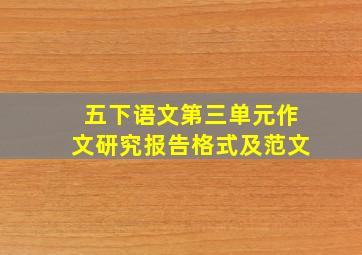 五下语文第三单元作文研究报告格式及范文